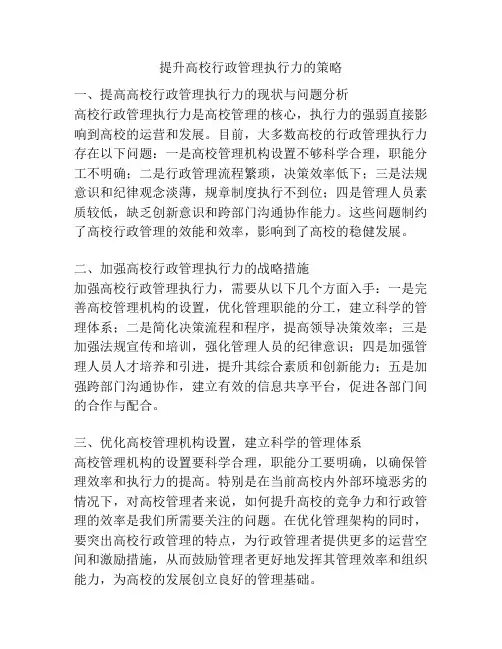 提升高校行政管理执行力的策略

一、提高高校行政管理执行力的现状与问题分析
高校行政管理执行力是高校管理的核心，执行力的强弱直接影响到高校的运营和发展。目前，大多数高校的行政管理执行力存在以下问题：一是高校管理机构设置不够科学合理，职能分工不明确；二是行政管理流程繁琐，决策效率低下；三是法规意识和纪律观念淡薄，规章制度执行不到位；四是管理人员素质较低，缺乏创新意识和跨部门沟通协作能力。这些问题制约了高校行政管理的效能和效率，影响到了高校的稳健发展。

二、加强高校行政管理执行力的战略措施
加强高校行政管理执行力，需要从以下几个方面入手：一是完善高校管理机构的设置，优化管理职能的分工，建立科学的管理体系；二是简化决策流程和程序，提高领导决策效率；三是加强法规宣传和培训，强化管理人员的纪律意识；四是加强管理人员人才培养和引进，提升其综合素质和创新能力；五是加强跨部门沟通协作，建立有效的信息共享平台，促进各部门间的合作与配合。

三、优化高校管理机构设置，建立科学的管理体系
高校管理机构的设置要科学合理，职能分工要明确，以确保管理效率和执行力的提高。特别是在当前高校内外部环境恶劣的情况下，对高校管理者来说，如何提升高校的竞争力和行政管理的效率是我们所需要关注的问题。在优化管理架构的同时，要突出高校行政管理的特点，为行政管理者提供更多的运营空间和激励措施，从而鼓励管理者更好地发挥其管理效率和组织能力，为高校的发展创立良好的管理基础。